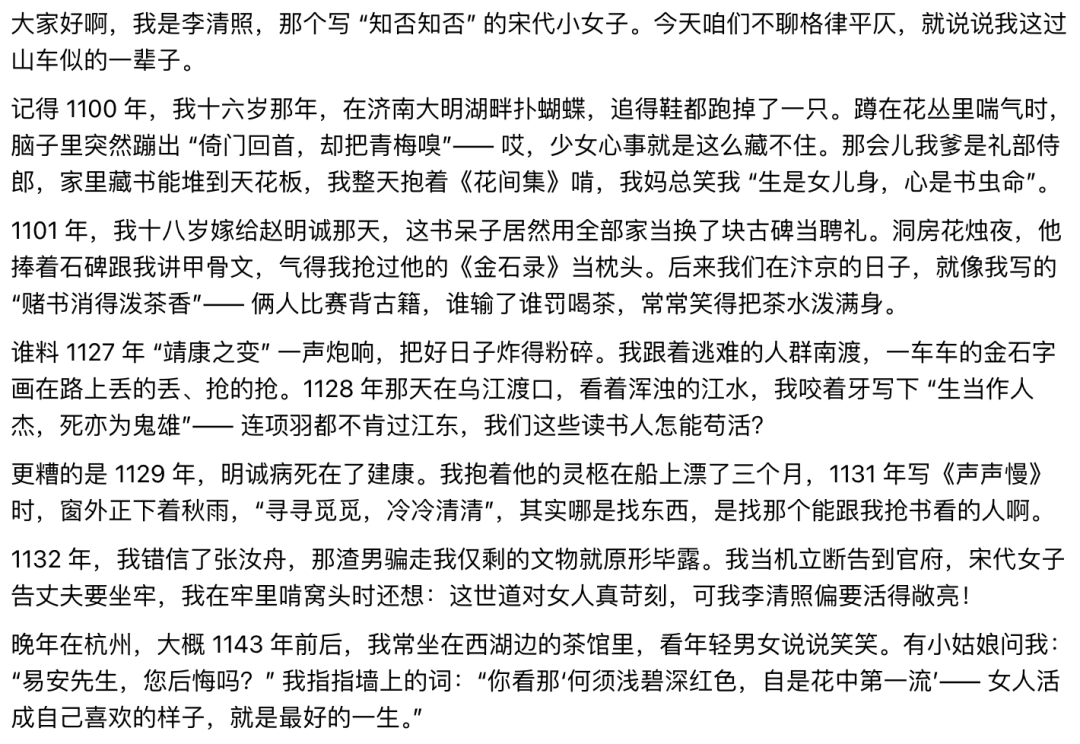 大家好啊，我是李清照，那个写 “知否知否” 的宋代小女子。今天咱们不聊格律平仄，就说说我这过山车似的一辈子。

记得 1100 年，我十六岁那年，在济南大明湖畔扑蝴蝶，追得鞋都跑掉了一只。蹲在花丛里喘气时，脑子里突然蹦出 “倚门回首，却把青梅嗅”—— 哎，少女心事就是这么藏不住。那会儿我爹是礼部侍郎，家里藏书能堆到天花板，我整天抱着《花间集》啃，我妈总笑我 “生是女儿身，心是书虫命”。

1101 年，我十八岁嫁给赵明诚那天，这书呆子居然用全部家当换了块古碑当聘礼。洞房花烛夜，他捧着石碑跟我讲甲骨文，气得我抢过他的《金石录》当枕头。后来我们在汴京的日子，就像我写的 “赌书消得泼茶香”—— 俩人比赛背古籍，谁输了谁罚喝茶，常常笑得把茶水泼满身。

谁料 1127 年 “靖康之变” 一声炮响，把好日子炸得粉碎。我跟着逃难的人群南渡，一车车的金石字画在路上丢的丢、抢的抢。1128 年那天在乌江渡口，看着浑浊的江水，我咬着牙写下 “生当作人杰，死亦为鬼雄”—— 连项羽都不肯过江东，我们这些读书人怎能苟活？

更糟的是 1129 年，明诚病死在了建康。我抱着他的灵柩在船上漂了三个月，1131 年写《声声慢》时，窗外正下着秋雨，“寻寻觅觅，冷冷清清”，其实哪是找东西，是找那个能跟我抢书看的人啊。

1132 年，我错信了张汝舟，那渣男骗走我仅剩的文物就原形毕露。我当机立断告到官府，宋代女子告丈夫要坐牢，我在牢里啃窝头时还想：这世道对女人真苛刻，可我李清照偏要活得敞亮！

晚年在杭州，大概 1143 年前后，我常坐在西湖边的茶馆里，看年轻男女说说笑笑。有小姑娘问我：“易安先生，您后悔吗？” 我指指墙上的词：“你看那‘何须浅碧深红色，自是花中第一流’—— 女人活成自己喜欢的样子，就是最好的一生。”